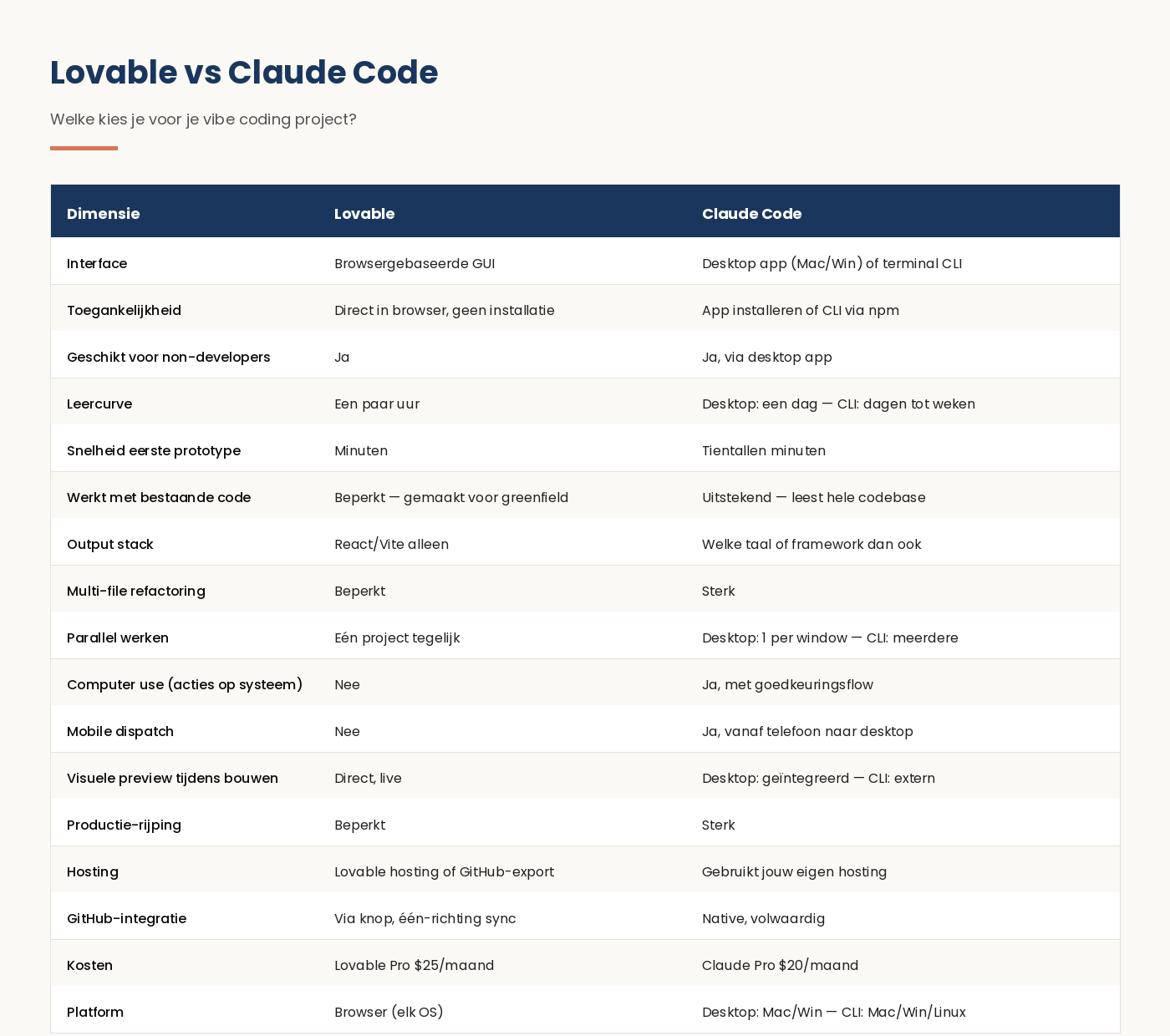 Lovable vs Claude Code

Welke kies je voor je vibe coding project?

| Dimensie | Lovable | Claude Code |
|---|---|---|
| Interface | Browsergebaseerde GUI | Desktop app (Mac/Win) of terminal CLI |
| Toegankelijkheid | Direct in browser, geen installatie | App installeren of CLI via npm |
| Geschikt voor non-developers | Ja | Ja, via desktop app |
| Leercurve | Een paar uur | Desktop: een dag — CLI: dagen tot weken |
| Snelheid eerste prototype | Minuten | Tientallen minuten |
| Werkt met bestaande code | Beperkt — gemaakt voor greenfield | Uitstekend — leest hele codebase |
| Output stack | React/Vite alleen | Welke taal of framework dan ook |
| Multi-file refactoring | Beperkt | Sterk |
| Parallel werken | Eén project tegelijk | Desktop: 1 per window — CLI: meerdere |
| Computer use (acties op systeem) | Nee | Ja, met goedkeuringsflow |
| Mobile dispatch | Nee | Ja, vanaf telefoon naar desktop |
| Visuele preview tijdens bouwen | Direct, live | Desktop: geïntegreerd — CLI: extern |
| Productie-rijping | Beperkt | Sterk |
| Hosting | Lovable hosting of GitHub-export | Gebruikt jouw eigen hosting |
| GitHub-integratie | Via knop, één-richting sync | Native, volwaardig |
| Kosten | Lovable Pro $25/maand | Claude Pro $20/maand |
| Platform | Browser (elk OS) | Desktop: Mac/Win — CLI: Mac/Win/Linux |